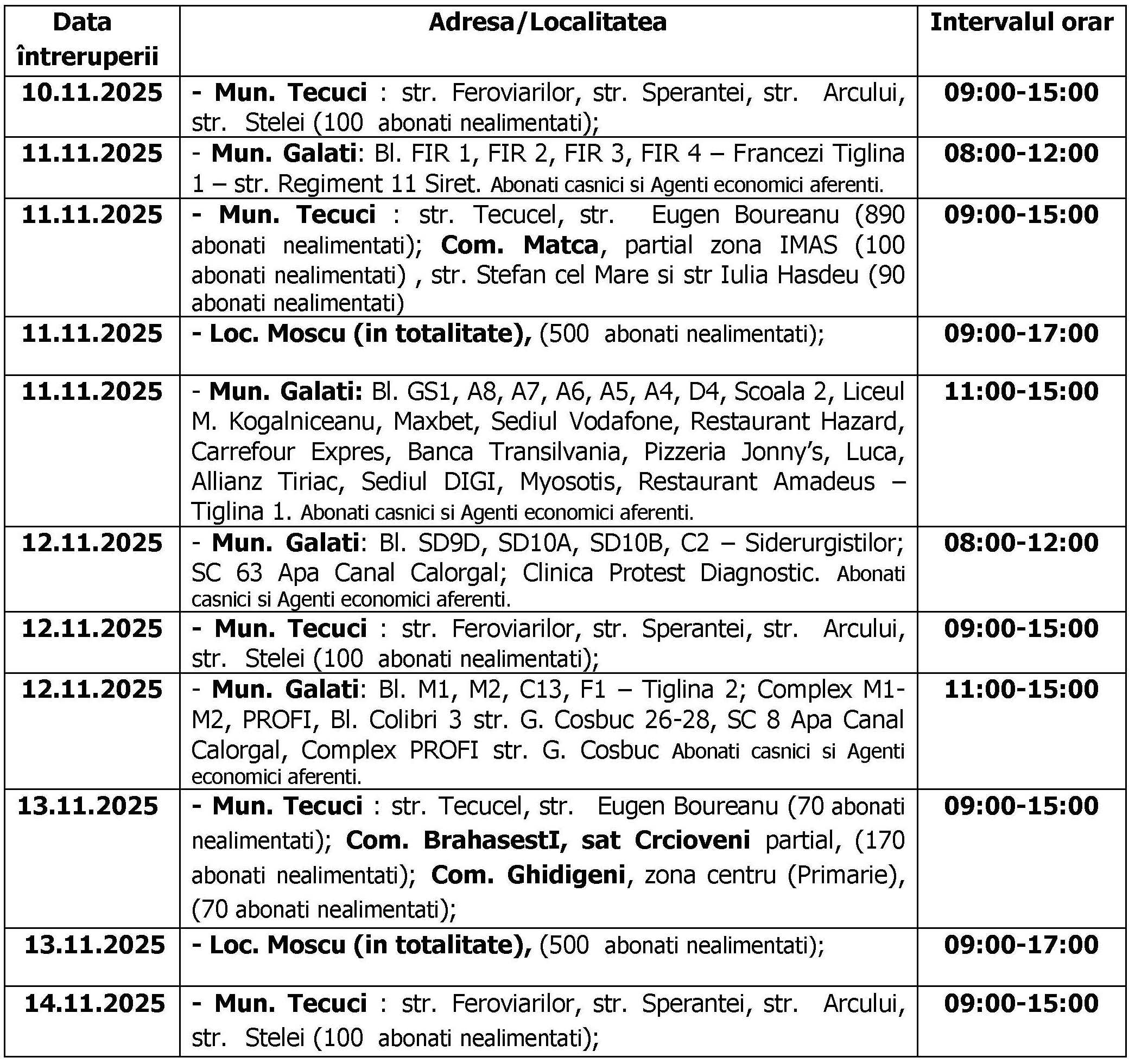 | Data întreruperii | Adresa/Localitatea | Intervalul orar |
|---|---|---|
| 10.11.2025 | - Mun. Tecuci : str. Feroviarilor, str. Sperantei, str. Arcului, str. Stelei (100 abonati nealimentati); | 09:00-15:00 |
| 11.11.2025 | - Mun. Galati: Bl. FIR 1, FIR 2, FIR 3, FIR 4 – Francezi Tiglina 1 – str. Regiment 11 Siret. Abonati casnici si Agenti economici aferenti. | 08:00-12:00 |
| 11.11.2025 | - Mun. Tecuci : str. Tecucel, str. Eugen Boureanu (890 abonati nealimentati); Com. Matca, partial zona IMAS (100 abonati nealimentati) , str. Stefan cel Mare si str Iulia Hasdeu (90 abonati nealimentati) | 09:00-15:00 |
| 11.11.2025 | - Loc. Moscu (in totalitate), (500 abonati nealimentati); | 09:00-17:00 |
| 11.11.2025 | - Mun. Galati: Bl. GS1, A8, A7, A6, A5, A4, D4, Scoala 2, Liceul M. Kogalniceanu, Maxbet, Sediul Vodafone, Restaurant Hazard, Carrefour Expres, Banca Transilvania, Pizzeria Jonny's, Luca, Allianz Tiriac, Sediul DIGI, Myosotis, Restaurant Amadeus – Tiglina 1. Abonati casnici si Agenti economici aferenti. | 11:00-15:00 |
| 12.11.2025 | - Mun. Galati: Bl. SD9D, SD10A, SD10B, C2 – Siderurgistilor; SC 63 Apa Canal Calorgal; Clinica Protest Diagnostic. Abonati casnici si Agenti economici aferenti. | 08:00-12:00 |
| 12.11.2025 | - Mun. Tecuci : str. Feroviarilor, str. Sperantei, str. Arcului, str. Stelei (100 abonati nealimentati); | 09:00-15:00 |
| 12.11.2025 | - Mun. Galati: Bl. M1, M2, C13, F1 – Tiglina 2; Complex M1-M2, PROFI, Bl. Colibri 3 str. G. Cosbuc 26-28, SC 8 Apa Canal Calorgal, Complex PROFI str. G. Cosbuc Abonati casnici si Agenti economici aferenti. | 11:00-15:00 |
| 13.11.2025 | - Mun. Tecuci : str. Tecucel, str. Eugen Boureanu (70 abonati nealimentati); Com. BrahasestI, sat Crcioveni partial, (170 abonati nealimentati); Com. Ghidigeni, zona centru (Primarie), (70 abonati nealimentati); | 09:00-15:00 |
| 13.11.2025 | - Loc. Moscu (in totalitate), (500 abonati nealimentati); | 09:00-17:00 |
| 14.11.2025 | - Mun. Tecuci : str. Feroviarilor, str. Sperantei, str. Arcului, str. Stelei (100 abonati nealimentati); | 09:00-15:00 |